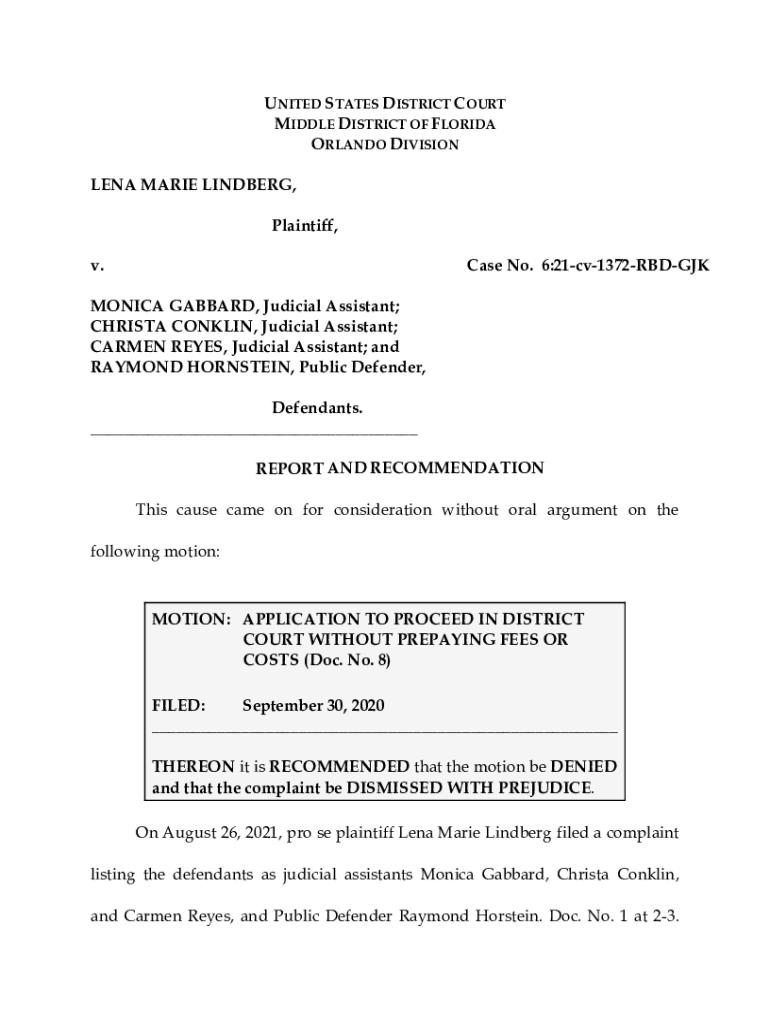 UNITED STATES DISTRICT COURT
MIDDLE DISTRICT OF FLORIDA
ORLANDO DIVISION

LENA MARIE LINDBERG,

Plaintiff,

v. Case No. 6:21-cv-1372-RBD-GJK

MONICA GABBARD, Judicial Assistant;
CHRISTA CONKLIN, Judicial Assistant;
CARMEN REYES, Judicial Assistant; and
RAYMOND HORNSTEIN, Public Defender,

Defendants.

REPORT AND RECOMMENDATION

This cause came on for consideration without oral argument on the following motion:

MOTION: APPLICATION TO PROCEED IN DISTRICT COURT WITHOUT PREPAYING FEES OR COSTS (Doc. No. 8)

FILED: September 30, 2020

THEREON it is RECOMMENDED that the motion be DENIED and that the complaint be DISMISSED WITH PREJUDICE.

On August 26, 2021, pro se plaintiff Lena Marie Lindberg filed a complaint listing the defendants as judicial assistants Monica Gabbard, Christa Conklin, and Carmen Reyes, and Public Defender Raymond Horstein. Doc. No. 1 at 2-3.